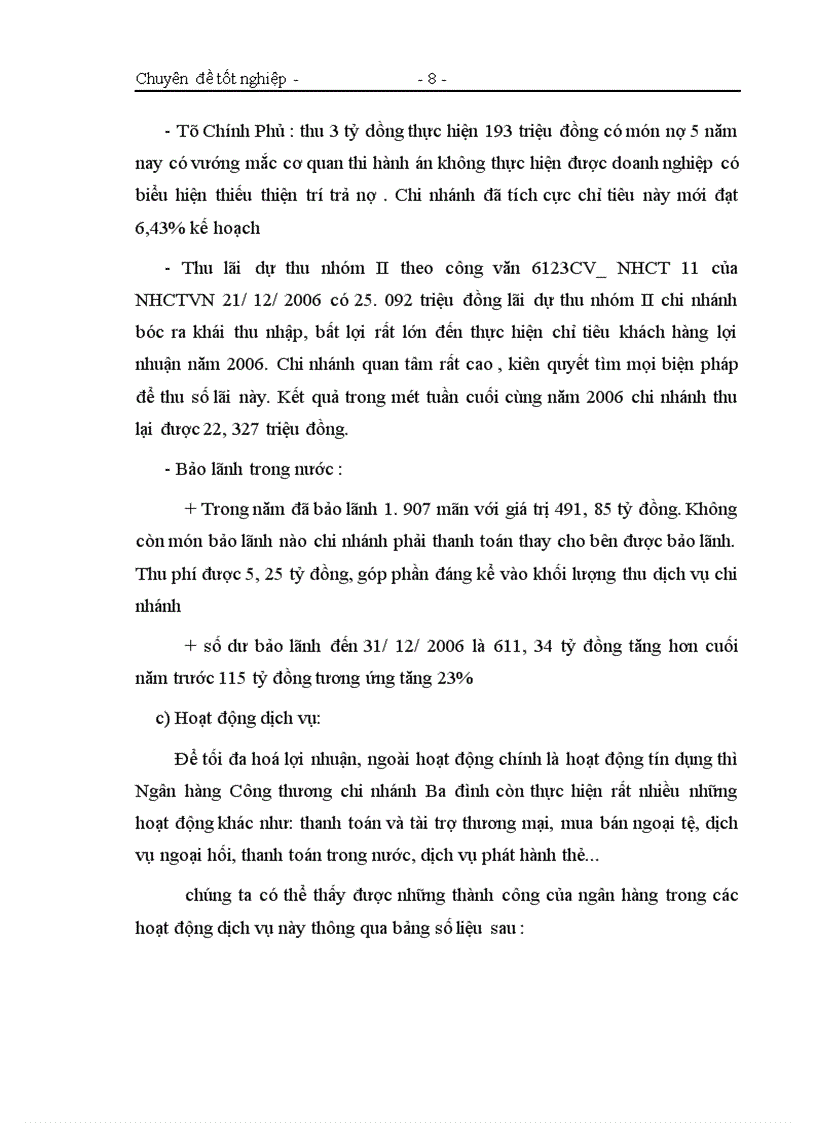 Chuyên đề tốt nghiệp - - 8 -

- Tô Chính Phủ : thu 3 tỷ đồng thực hiện 193 triệu đồng có món nợ 5 năm nay có vướng mắc cơ quan thi hành án không thực hiện được doanh nghiệp có biểu hiện thiếu thiện trí trả nợ . Chi nhánh đã tích cực chỉ tiêu này mới đạt 6,43% kế hoạch

- Thu lãi dự thu nhóm II theo công văn 6123CV_ NHCT 11 của NHCTVN 21/ 12/ 2006 có 25. 092 triệu đồng lãi dự thu nhóm II chi nhánh bóc ra khái thu nhập, bất lợi rất lớn đến thực hiện chỉ tiêu khách hàng lợi nhuận năm 2006. Chi nhánh quan tâm rất cao , kiên quyết tìm mọi biện pháp để thu số lãi này. Kết quả trong mét tuần cuối cùng năm 2006 chi nhánh thu lại được 22, 327 triệu đồng.

- Bảo lãnh trong nước :

+ Trong năm đã bảo lãnh 1. 907 mãn với giá trị 491, 85 tỷ đồng. Không còn món bảo lãnh nào chi nhánh phải thanh toán thay cho bên được bảo lãnh. Thu phí được 5, 25 tỷ đồng, góp phần đáng kể vào khối lượng thu dịch vụ chi nhánh

+ số dư bảo lãnh đến 31/ 12/ 2006 là 611, 34 tỷ đồng tăng hơn cuối năm trước 115 tỷ đồng tương ứng tăng 23%

c) Hoạt động dịch vụ:

Để tối đa hoá lợi nhuận, ngoài hoạt động chính là hoạt động tín dụng thì Ngân hàng Công thương chi nhánh Ba đình còn thực hiện rất nhiều những hoạt động khác như: thanh toán và tài trợ thương mại, mua bán ngoại tệ, dịch vụ ngoại hối, thanh toán trong nước, dịch vụ phát hành thẻ...

chúng ta có thể thấy được những thành công của ngân hàng trong các hoạt động dịch vụ này thông qua bảng số liệu sau :